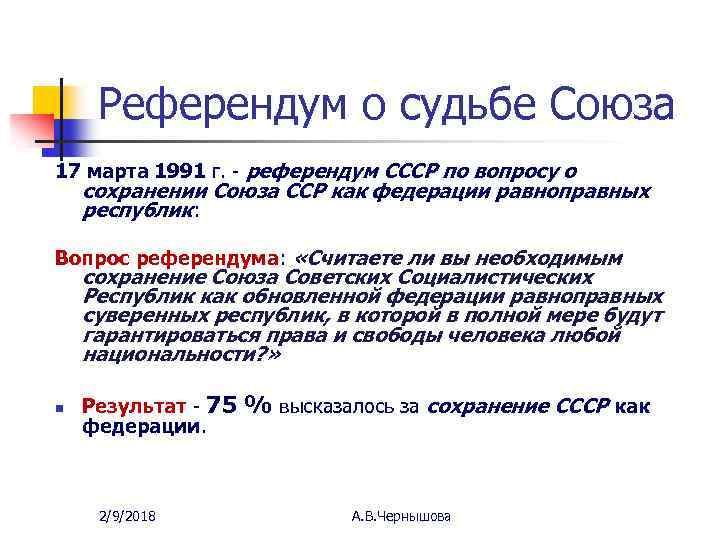 Референдум о судьбе Союза

17 марта 1991 г. - референдум СССР по вопросу о сохранении Союза ССР как федерации равноправных республик:

Вопрос референдума: «Считаете ли вы необходимым сохранение Союза Советских Социалистических Республик как обновленной федерации равноправных суверенных республик, в которой в полной мере будут гарантироваться права и свободы человека любой национальности?»

Результат - 75 % высказалось за сохранение СССР как федерации.

2/9/2018

А.В.Чернышова